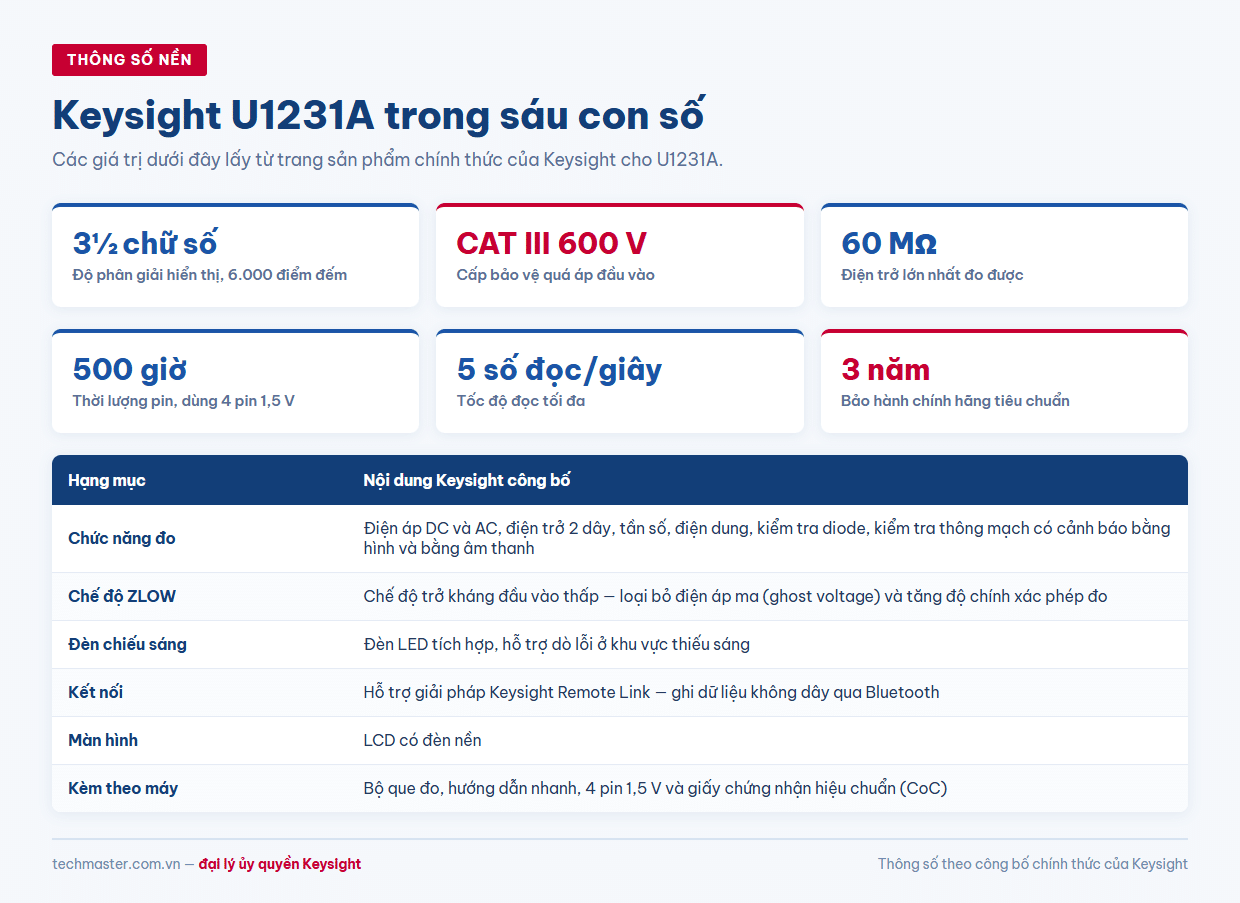 THÔNG SỐ NỀN

Keysight U1231A trong sáu con số

Các giá trị dưới đây lấy từ trang sản phẩm chính thức của Keysight cho U1231A.

3½ chữ số
Độ phân giải hiển thị, 6.000 điểm đếm

CAT III 600 V
Cấp bảo vệ quá áp đầu vào

60 MΩ
Điện trở lớn nhất đo được

500 giờ
Thời lượng pin, dùng 4 pin 1,5 V

5 số đọc/giây
Tốc độ đọc tối đa

3 năm
Bảo hành chính hãng tiêu chuẩn

| Hạng mục | Nội dung Keysight công bố |
|---|---|
| Chức năng đo | Điện áp DC và AC, điện trở 2 dây, tần số, điện dung, kiểm tra diode, kiểm tra thông mạch có cảnh báo bằng hình và bằng âm thanh |
| Chế độ ZLOW | Chế độ trở kháng đầu vào thấp — loại bỏ điện áp ma (ghost voltage) và tăng độ chính xác phép đo |
| Đèn chiếu sáng | Đèn LED tích hợp, hỗ trợ dò lỗi ở khu vực thiếu sáng |
| Kết nối | Hỗ trợ giải pháp Keysight Remote Link — ghi dữ liệu không dây qua Bluetooth |
| Màn hình | LCD có đèn nền |
| Kèm theo máy | Bộ que đo, hướng dẫn nhanh, 4 pin 1,5 V và giấy chứng nhận hiệu chuẩn (CoC) |

techmaster.com.vn — đại lý ủy quyền Keysight

Thông số theo công bố chính thức của Keysight